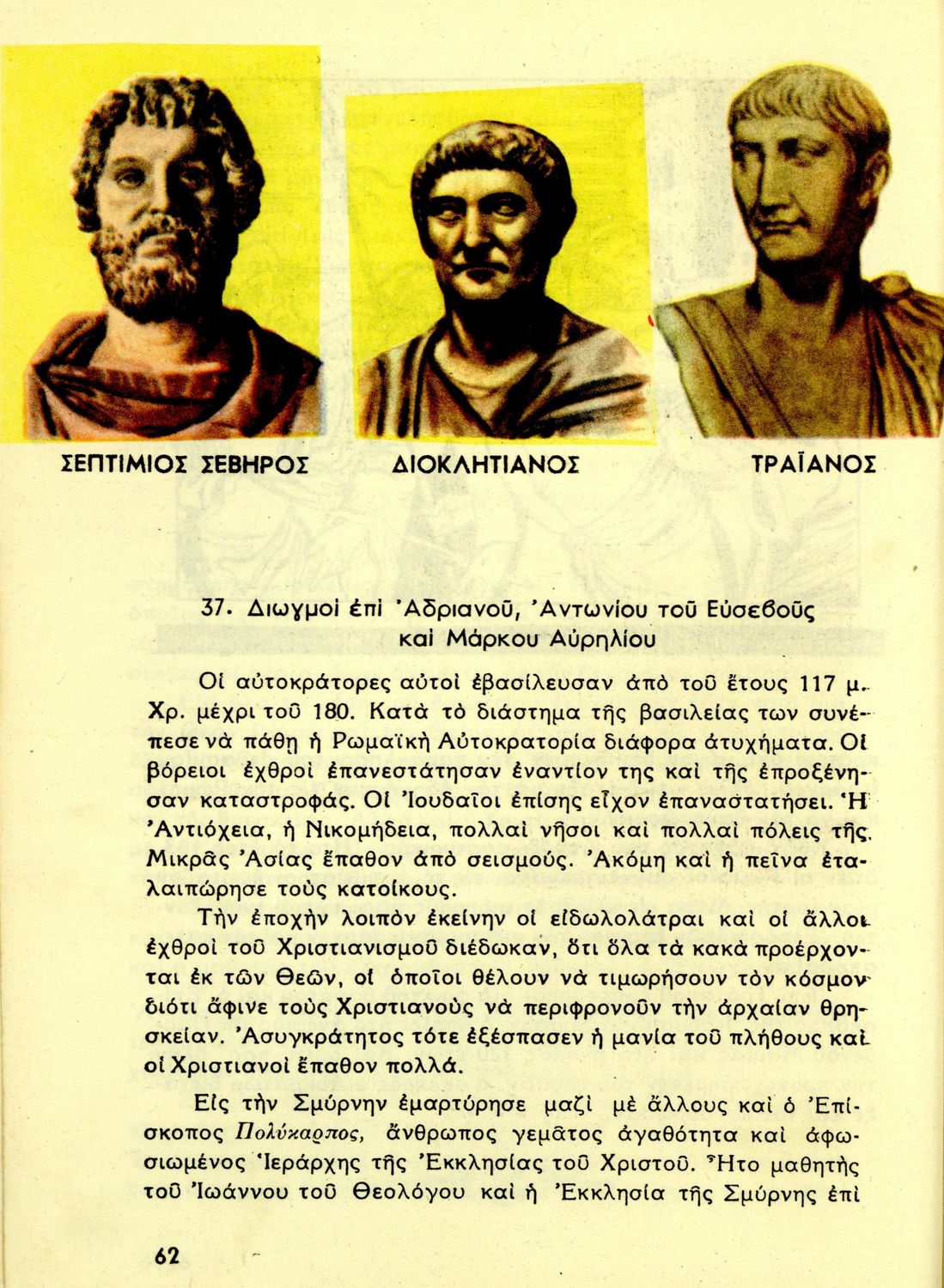 ΣΕΠΤΙΜΙΟΣ ΣΕΒΗΡΟΣ

ΔΙΟΚΛΗΤΙΑΝΟΣ

ΤΡΑΪΑΝΟΣ

37. Διωγμοὶ ἐπὶ Ἀδριανοῦ, Ἀντωνίου τοῦ Εὐσεβοῦς καὶ Μάρκου Αὐρηλίου

Οἱ αὐτοκράτορες αὐτοὶ ἐβασίλευσαν ἀπὸ τοῦ ἔτους 117 μ. Χρ. μέχρι τοῦ 180. Κατὰ τὸ διάστημα τῆς βασιλείας των συνέπεσε νὰ πάθῃ ἡ Ρωμαϊκὴ Αὐτοκρατορία διάφορα ἀτυχήματα. Οἱ βόρειοι ἐχθροὶ ἐπανεστάτησαν ἐναντίον της καὶ τῆς ἐπροξένησαν καταστροφάς. Οἱ Ἰουδαῖοι ἐπίσης εἶχον ἐπαναστατήσει. Ἡ Ἀντιόχεια, ἡ Νικομήδεια, πολλαὶ νῆσοι καὶ πολλαὶ πόλεις τῆς Μικρᾶς Ἀσίας ἔπαθον ἀπὸ σεισμούς. Ἀκόμη καὶ ἡ πεῖνα ἐταλαιπώρησε τοὺς κατοίκους.

Τὴν ἐποχὴν λοιπὸν ἐκείνην οἱ εἰδωλολάτραι καὶ οἱ ἄλλοι ἐχθροὶ τοῦ Χριστιανισμοῦ διέδωκαν, ὅτι ὅλα τὰ κακὰ προέρχονται ἐκ τῶν Θεῶν, οἱ ὁποῖοι θέλουν νὰ τιμωρήσουν τὸν κόσμον διότι ἄφινε τοὺς Χριστιανοὺς νὰ περιφρονοῦν τὴν ἀρχαίαν θρησκείαν. Ἀσυγκράτητος τότε ἐξέσπασεν ἡ μανία τοῦ πλήθους καὶ οἱ Χριστιανοὶ ἔπαθον πολλά.

Εἰς τὴν Σμύρνην ἐμαρτύρησε μαζὶ μὲ ἄλλους καὶ ὁ Ἐπίσκοπος Πολύκαρπος, ἄνθρωπος γεμᾶτος ἀγαθότητα καὶ ἀφωσιωμένος Ἱεράρχης τῆς Ἐκκλησίας τοῦ Χριστοῦ. Ἦτο μαθητὴς τοῦ Ἰωάννου τοῦ Θεολόγου καὶ ἡ Ἐκκλησία τῆς Σμύρνης ἐπὶ

62